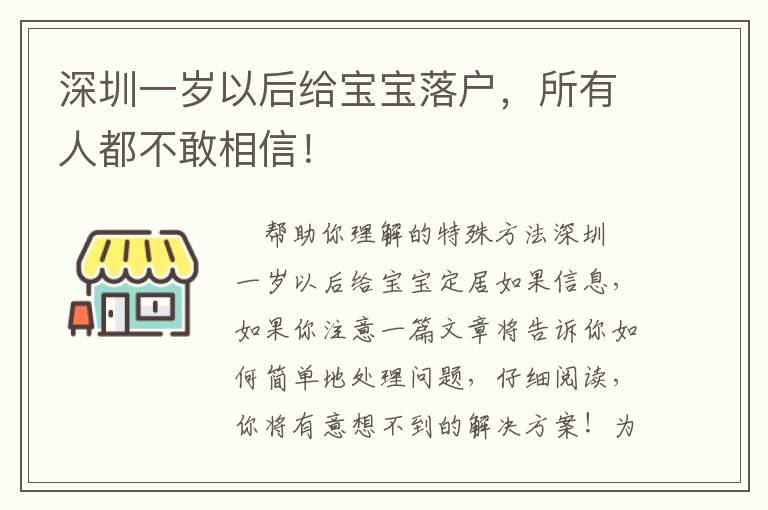 深圳一岁以后给宝宝落户，所有人都不敢相信！

帮助你理解的特殊方法深圳一岁以后给宝宝定居如果信息，如果你注意一篇文章将告诉你如何简单地处理问题，仔细阅读，你将有意想不到的解决方案！为